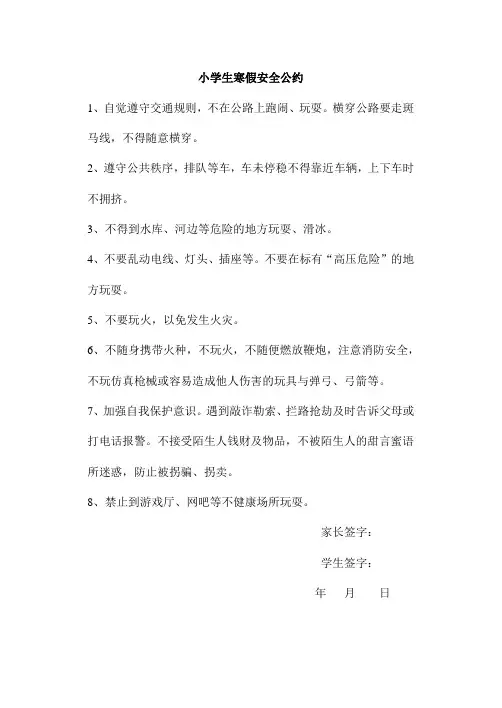 小学生寒假安全公约

1、自觉遵守交通规则，不在公路上跑闹、玩耍。横穿公路要走斑马线，不得随意横穿。

2、遵守公共秩序，排队等车，车未停稳不得靠近车辆，上下车时不拥挤。

3、不得到水库、河边等危险的地方玩耍、滑冰。

4、不要乱动电线、灯头、插座等。不要在标有“高压危险”的地方玩耍。

5、不要玩火，以免发生火灾。

6、不随身携带火种，不玩火，不随便燃放鞭炮，注意消防安全，不玩仿真枪械或容易造成他人伤害的玩具与弹弓、弓箭等。

7、加强自我保护意识。遇到敲诈勒索、拦路抢劫及时告诉父母或打电话报警。不接受陌生人钱财及物品，不被陌生人的甜言蜜语所迷惑，防止被拐骗、拐卖。

8、禁止到游戏厅、网吧等不健康场所玩耍。

家长签字：

学生签字：

年 月 日